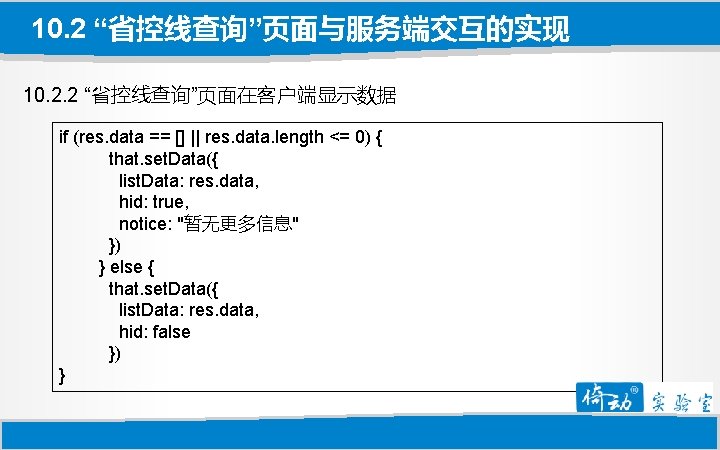 10.2 “省控线查询”页面与服务端交互的实现

10.2.2 “省控线查询”页面在客户端显示数据

if (res.data == [] || res.data.length <= 0) {
that.setData({
listData: res.data,
hid: true,
notice: "暂无更多信息"
})
} else {
that.setData({
listData: res.data,
hid: false
})
}

倚动 实验室